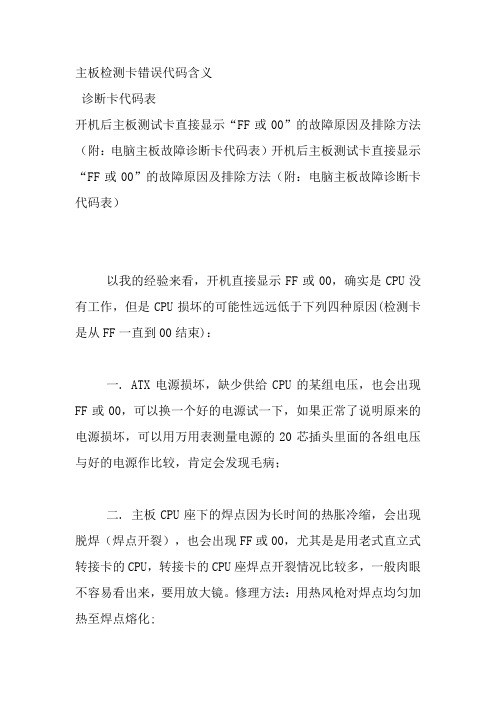 主板检测卡错误代码含义

诊断卡代码表

开机后主板测试卡直接显示“FF 或 00”的故障原因及排除方法（附：电脑主板故障诊断卡代码表）开机后主板测试卡直接显示“FF 或 00”的故障原因及排除方法（附：电脑主板故障诊断卡代码表）

以我的经验来看，开机直接显示 FF 或 00，确实是 CPU 没有工作，但是 CPU 损坏的可能性远远低于下列四种原因(检测卡是从 FF 一直到 00 结束)：

一. ATX 电源损坏，缺少供给 CPU 的某组电压，也会出现 FF 或 00，可以换一个好的电源试一下，如果正常了说明原来的电源损坏，可以用万用表测量电源的 20 芯插头里面的各组电压与好的电源作比较，肯定会发现毛病；

二. 主板 CPU 座下的焊点因为长时间的热胀冷缩，会出现脱焊（焊点开裂），也会出现 FF 或 00，尤其是是用老式直立式转接卡的 CPU，转接卡的 CPU 座焊点开裂情况比较多，一般肉眼不容易看出来，要用放大镜。修理方法：用热风枪对焊点均匀加热至焊点熔化;